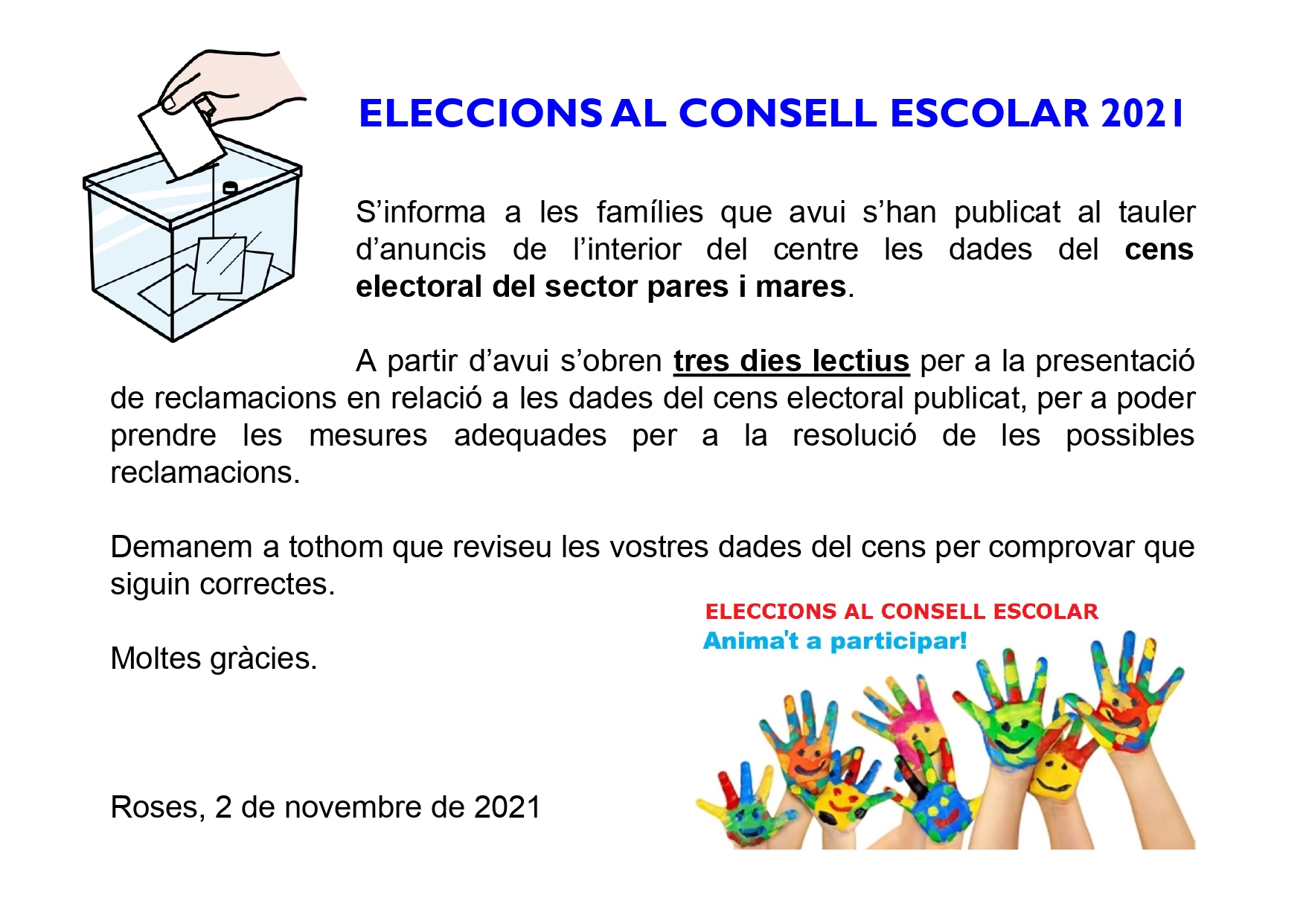 ELECCIONS AL CONSELL ESCOLAR 2021

S'informa a les famílies que avui s'han publicat al tauler d'anuncis de l'interior del centre les dades del cens electoral del sector pares i mares.

A partir d'avui s'obren tres dies lectius per a la presentació de reclamacions en relació a les dades del cens electoral publicat, per a poder prendre les mesures adequades per a la resolució de les possibles reclamacions.

Demanem a tothom que reviseu les vostres dades del cens per comprovar que siguin correctes.

Moltes gràcies.

Roses, 2 de novembre de 2021

ELECCIONS AL CONSELL ESCOLAR
Anima't a participar!